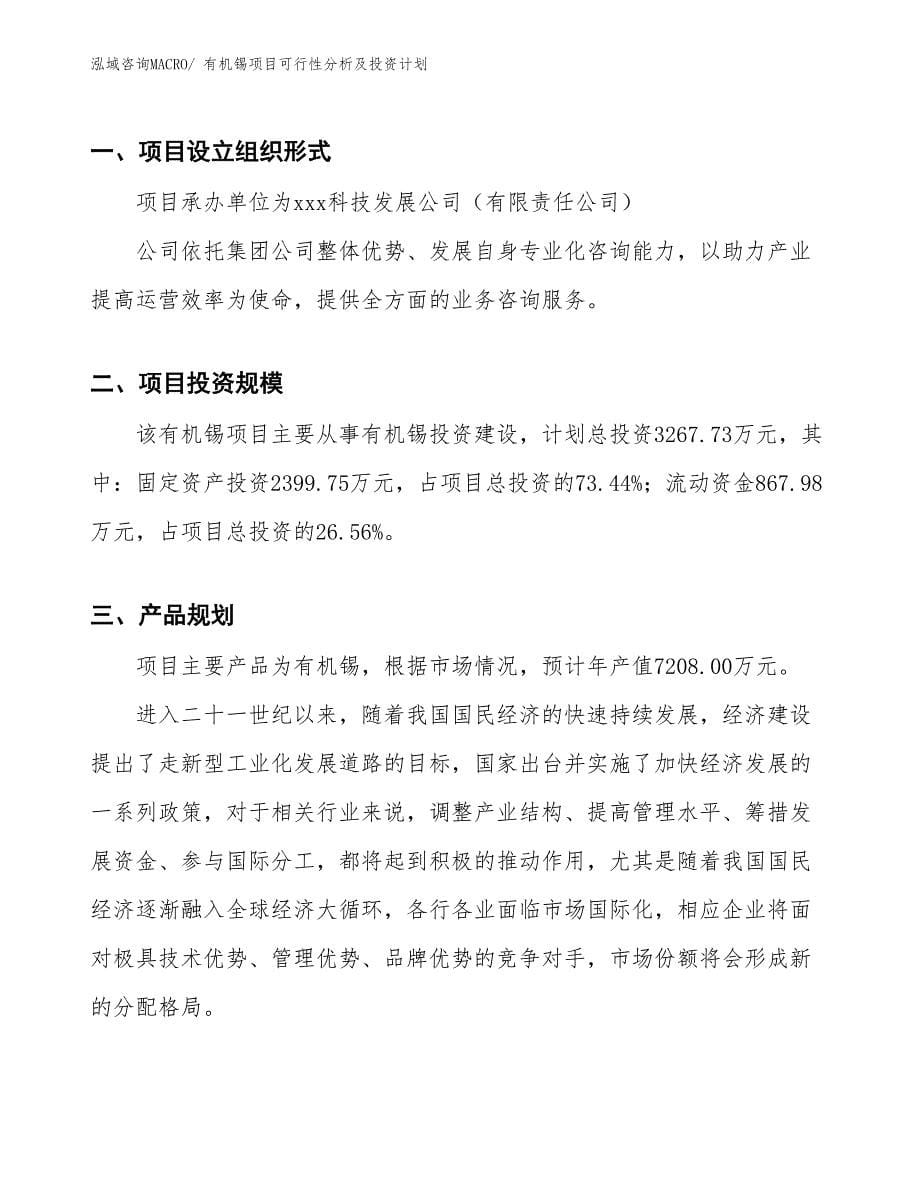 泓域咨询MACRO/ 有机锡项目可行性分析及投资计划

一、项目设立组织形式

项目承办单位为xxx科技发展公司（有限责任公司）

公司依托集团公司整体优势、发展自身专业化咨询能力，以助力产业提高运营效率为使命，提供全方面的业务咨询服务。

二、项目投资规模

该有机锡项目主要从事有机锡投资建设，计划总投资3267.73万元，其中：固定资产投资2399.75万元，占项目总投资的73.44%；流动资金867.98万元，占项目总投资的26.56%。

三、产品规划

项目主要产品为有机锡，根据市场情况，预计年产值7208.00万元。

进入二十一世纪以来，随着我国国民经济的快速持续发展，经济建设提出了走新型工业化发展道路的目标，国家出台并实施了加快经济发展的一系列政策，对于相关行业来说，调整产业结构、提高管理水平、筹措发展资金、参与国际分工，都将起到积极的推动作用，尤其是随着我国国民经济逐渐融入全球经济大循环，各行各业面临市场国际化，相应企业将面对极具技术优势、管理优势、品牌优势的竞争对手，市场份额将会形成新的分配格局。